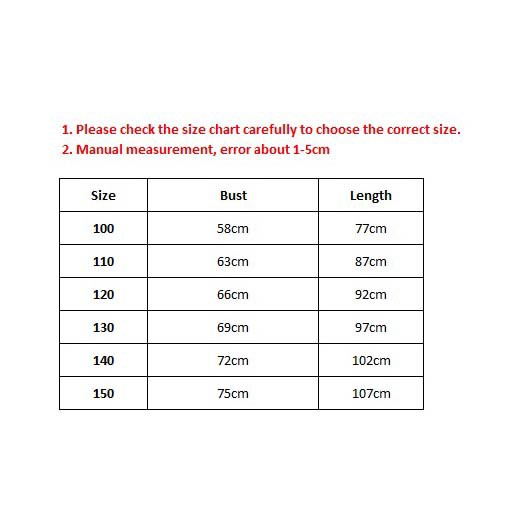 1. Please check the size chart carefully to choose the correct size.
2. Manual measurement, error about 1-5cm

| Size | Bust | Length |
|---|---|---|
| 100 | 58cm | 77cm |
| 110 | 63cm | 87cm |
| 120 | 66cm | 92cm |
| 130 | 69cm | 97cm |
| 140 | 72cm | 102cm |
| 150 | 75cm | 107cm |